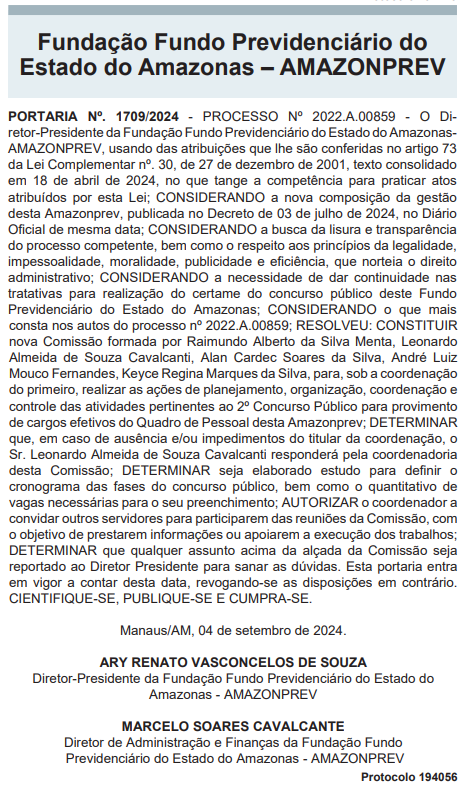 Fundação Fundo Previdenciário do Estado do Amazonas – AMAZONPREV

PORTARIA Nº. 1709/2024 - PROCESSO Nº 2022.A.00859 - O Diretor-Presidente da Fundação Fundo Previdenciário do Estado do Amazonas-AMAZONPREV, usando das atribuições que lhe são conferidas no artigo 73 da Lei Complementar nº. 30, de 27 de dezembro de 2001, texto consolidado em 18 de abril de 2024, no que tange a competência para praticar atos atribuídos por esta Lei; CONSIDERANDO a nova composição da gestão desta Amazonprev, publicada no Decreto de 03 de julho de 2024, no Diário Oficial de mesma data; CONSIDERANDO a busca da lisura e transparência do processo competente, bem como o respeito aos princípios da legalidade, impessoalidade, moralidade, publicidade e eficiência, que norteia o direito administrativo; CONSIDERANDO a necessidade de dar continuidade nas tratativas para realização do certame do concurso público deste Fundo Previdenciário do Estado do Amazonas; CONSIDERANDO o que mais consta nos autos do processo nº 2022.A.00859; RESOLVEU: CONSTITUIR nova Comissão formada por Raimundo Alberto da Silva Menta, Leonardo Almeida de Souza Cavalcanti, Alan Cardec Soares da Silva, André Luiz Mouco Fernandes, Keyce Regina Marques da Silva, para, sob a coordenação do primeiro, realizar as ações de planejamento, organização, coordenação e controle das atividades pertinentes ao 2º Concurso Público para provimento de cargos efetivos do Quadro de Pessoal desta Amazonprev; DETERMINAR que, em caso de ausência e/ou impedimentos do titular da coordenação, o Sr. Leonardo Almeida de Souza Cavalcanti responderá pela coordenadoria desta Comissão; DETERMINAR seja elaborado estudo para definir o cronograma das fases do concurso público, bem como o quantitativo de vagas necessárias para o seu preenchimento; AUTORIZAR o coordenador a convidar outros servidores para participarem das reuniões da Comissão, com o objetivo de prestarem informações ou apoiarem a execução dos trabalhos; DETERMINAR que qualquer assunto acima da alçada da Comissão seja reportado ao Diretor Presidente para sanar as dúvidas. Esta portaria entra em vigor a contar desta data, revogando-se as disposições em contrário. CIENTIFIQUE-SE, PUBLIQUE-SE E CUMPRA-SE.

Manaus/AM, 04 de setembro de 2024.

ARY RENATO VASCONCELOS DE SOUZA
Diretor-Presidente da Fundação Fundo Previdenciário do Estado do Amazonas - AMAZONPREV

MARCELO SOARES CAVALCANTE
Diretor de Administração e Finanças da Fundação Fundo Previdenciário do Estado do Amazonas - AMAZONPREV

Protocolo 194056